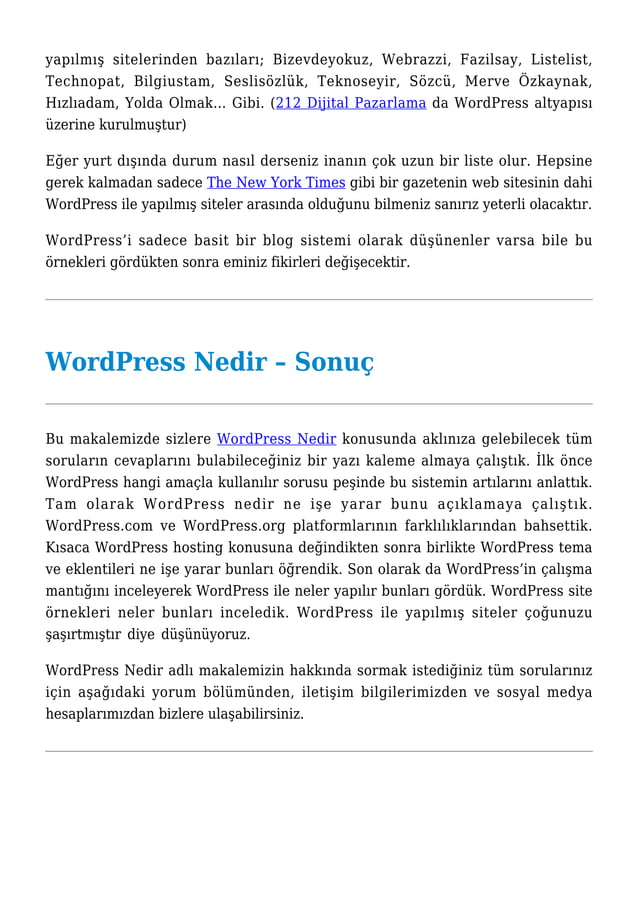 yapılmış sitelerinden bazıları; Bizevdeyokuz, Webrazzi, Fazilsay, Listelist, Technopat, Bilgiustam, Seslisözlük, Teknoseyir, Sözcü, Merve Özkaynak, Hızlıadam, Yolda Olmak… Gibi. (212 Dijital Pazarlama da WordPress altyapısı üzerine kurulmuştur)

Eğer yurt dışında durum nasıl derseniz inanın çok uzun bir liste olur. Hepsine gerek kalmadan sadece The New York Times gibi bir gazetenin web sitesinin dahi WordPress ile yapılmış siteler arasında olduğunu bilmeniz sanırız yeterli olacaktır.

WordPress'i sadece basit bir blog sistemi olarak düşünenler varsa bile bu örnekleri gördükten sonra eminiz fikirleri değişecektir.

WordPress Nedir – Sonuç

Bu makalemizde sizlere WordPress Nedir konusunda aklınıza gelebilecek tüm soruların cevaplarını bulabileceğiniz bir yazı kaleme almaya çalıştık. İlk önce WordPress hangi amaçla kullanılır sorusu peşinde bu sistemin artılarını anlattık. Tam olarak WordPress nedir ne işe yarar bunu açıklamaya çalıştık. WordPress.com ve WordPress.org platformlarının farklılıklarından bahsettik. Kısaca WordPress hosting konusuna değindikten sonra birlikte WordPress tema ve eklentileri ne işe yarar bunları öğrendik. Son olarak da WordPress'in çalışma mantığını inceleyerek WordPress ile neler yapılır bunları gördük. WordPress site örnekleri neler bunları inceledik. WordPress ile yapılmış siteler çoğunuzu şaşırtmıştır diye düşünüyoruz.

WordPress Nedir adlı makalemizin hakkında sormak istediğiniz tüm sorularınız için aşağıdaki yorum bölümünden, iletişim bilgilerimizden ve sosyal medya hesaplarımızdan bizlere ulaşabilirsiniz.